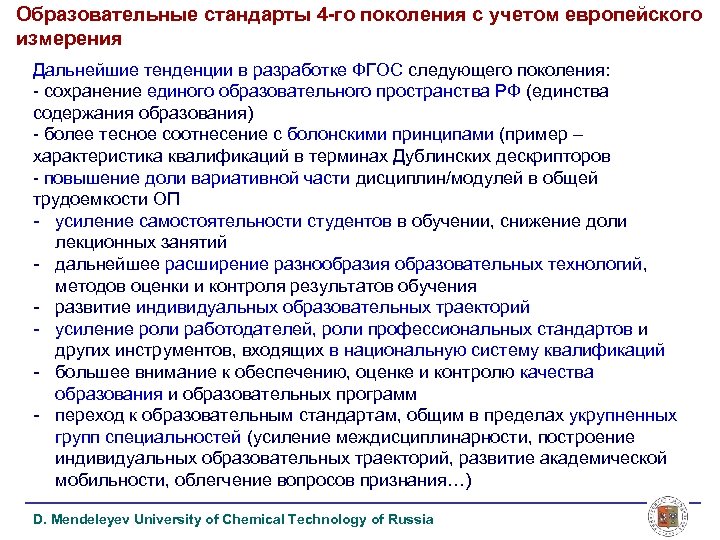 Образовательные стандарты 4-го поколения с учетом европейского измерения

Дальнейшие тенденции в разработке ФГОС следующего поколения:
- сохранение единого образовательного пространства РФ (единства содержания образования)
- более тесное соотнесение с болонскими принципами (пример – характеристика квалификаций в терминах Дублинских дескрипторов
- повышение доли вариативной части дисциплин/модулей в общей трудоемкости ОП
- усиление самостоятельности студентов в обучении, снижение доли лекционных занятий
- дальнейшее расширение разнообразия образовательных технологий, методов оценки и контроля результатов обучения
- развитие индивидуальных образовательных траекторий
- усиление роли работодателей, роли профессиональных стандартов и других инструментов, входящих в национальную систему квалификаций
- большее внимание к обеспечению, оценке и контролю качества образования и образовательных программ
- переход к образовательным стандартам, общим в пределах укрупненных групп специальностей (усиление междисциплинарности, построение индивидуальных образовательных траекторий, развитие академической мобильности, облегчение вопросов признания…)

D. Mendeleyev University of Chemical Technology of Russia